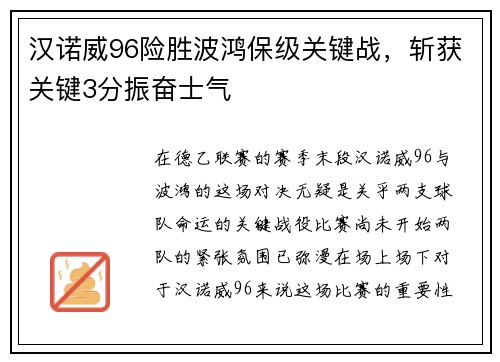 汉诺威96险胜波鸿保级关键战，斩获关键3分振奋士气

在德乙联赛的赛季末段汉诺威96与波鸿的这场对决无疑是关乎两支球队命运的关键战役比赛尚未开始两队的紧张氛围已弥漫在场上场下对于汉诺威96来说这场比赛的重要性